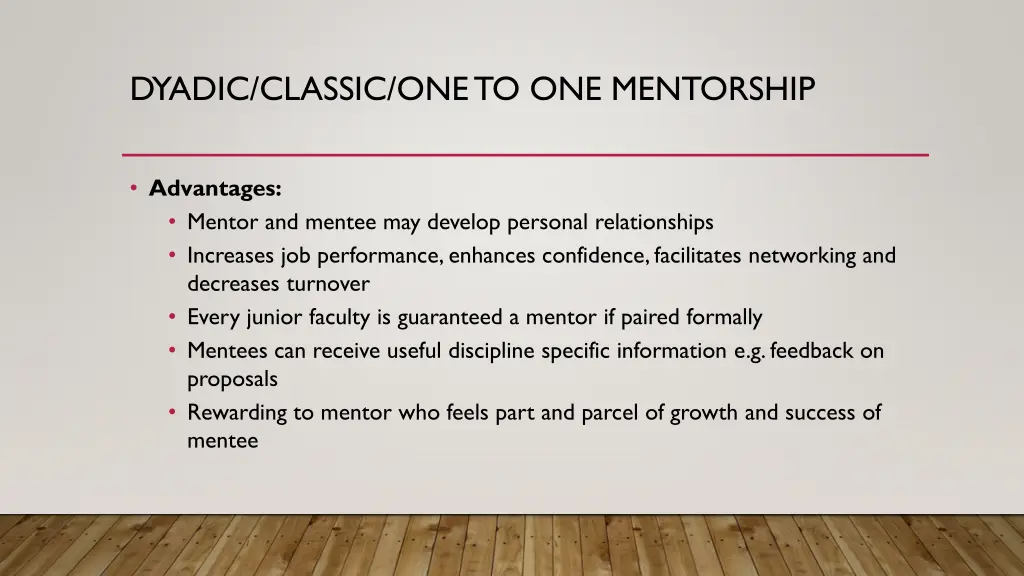 DYADIC/CLASSIC/ONE TO ONE MENTORSHIP

• Advantages:
• Mentor and mentee may develop personal relationships
• Increases job performance, enhances confidence, facilitates networking and decreases turnover
• Every junior faculty is guaranteed a mentor if paired formally
• Mentees can receive useful discipline specific information e.g. feedback on proposals
• Rewarding to mentor who feels part and parcel of growth and success of mentee